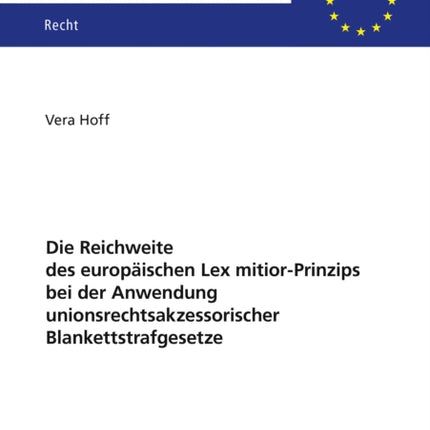 Recht

Vera Hoff

Die Reichweite des europäischen Lex mitior-Prinzips bei der Anwendung unionsrechtsakzessorischer Blankettstrafgesetze